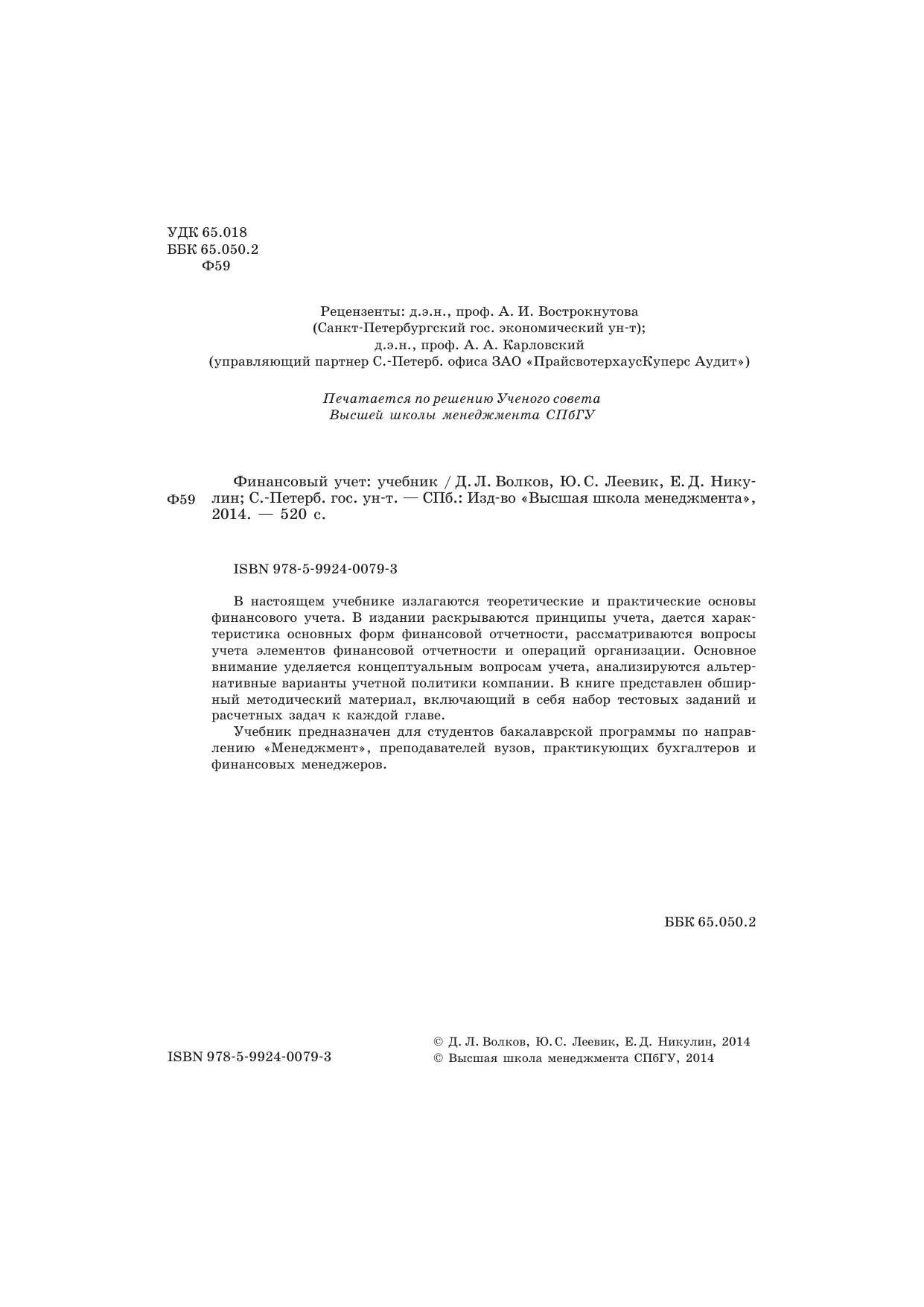 УДК 65.018
ББК 65.050.2
Ф59

Рецензенты: д.э.н., проф. А. И. Вострокнутова
(Санкт-Петербургский гос. экономический ун-т);
д.э.н., проф. А. А. Карловский
(управляющий партнер С.-Петерб. офиса ЗАО «ПрайсвотерхаусКуперс Аудит»)

Печатается по решению Ученого совета
Высшей школы менеджмента СПбГУ

Ф59 Финансовый учет: учебник / Д. Л. Волков, Ю. С. Леевик, Е. Д. Никулин; С.-Петерб. гос. ун-т. — СПб.: Изд-во «Высшая школа менеджмента», 2014. — 520 с.

ISBN 978-5-9924-0079-3

В настоящем учебнике излагаются теоретические и практические основы финансового учета. В издании раскрываются принципы учета, дается характеристика основных форм финансовой отчетности, рассматриваются вопросы учета элементов финансовой отчетности и операций организации. Основное внимание уделяется концептуальным вопросам учета, анализируются альтернативные варианты учетной политики компании. В книге представлен обширный методический материал, включающий в себя набор тестовых заданий и расчетных задач к каждой главе.

Учебник предназначен для студентов бакалаврской программы по направлению «Менеджмент», преподавателей вузов, практикующих бухгалтеров и финансовых менеджеров.

ББК 65.050.2

ISBN 978-5-9924-0079-3

© Д. Л. Волков, Ю. С. Леевик, Е. Д. Никулин, 2014
© Высшая школа менеджмента СПбГУ, 2014